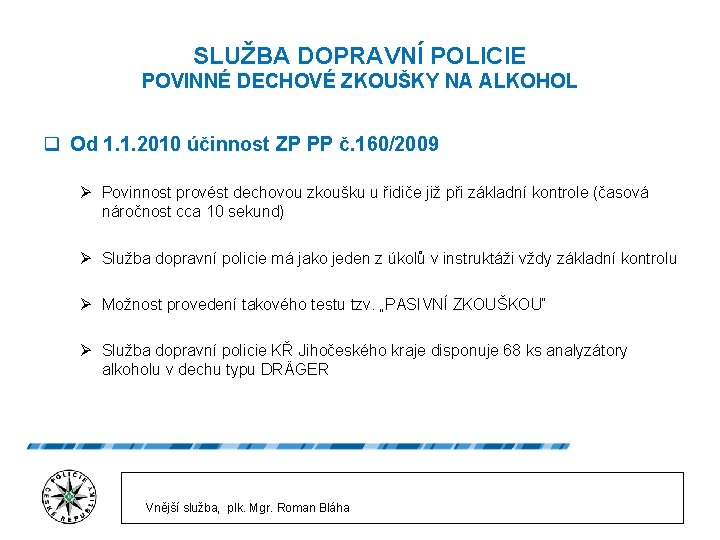 SLUŽBA DOPRAVNÍ POLICIE
POVINNÉ DECHOVÉ ZKOUŠKY NA ALKOHOL

❑ Od 1.1.2010 účinnost ZP PP č.160/2009

➢ Povinnost provést dechovou zkoušku u řidiče již při základní kontrole (časová náročnost cca 10 sekund)

➢ Služba dopravní policie má jako jeden z úkolů v instruktáži vždy základní kontrolu

➢ Možnost provedení takového testu tzv. „PASIVNÍ ZKOUŠKOU"

➢ Služba dopravní policie KŘ Jihočeského kraje disponuje 68 ks analyzátory alkoholu v dechu typu DRÄGER

POLICIE ČESKÉ REPUBLIKY

Vnější služba, plk. Mgr. Roman Bláha